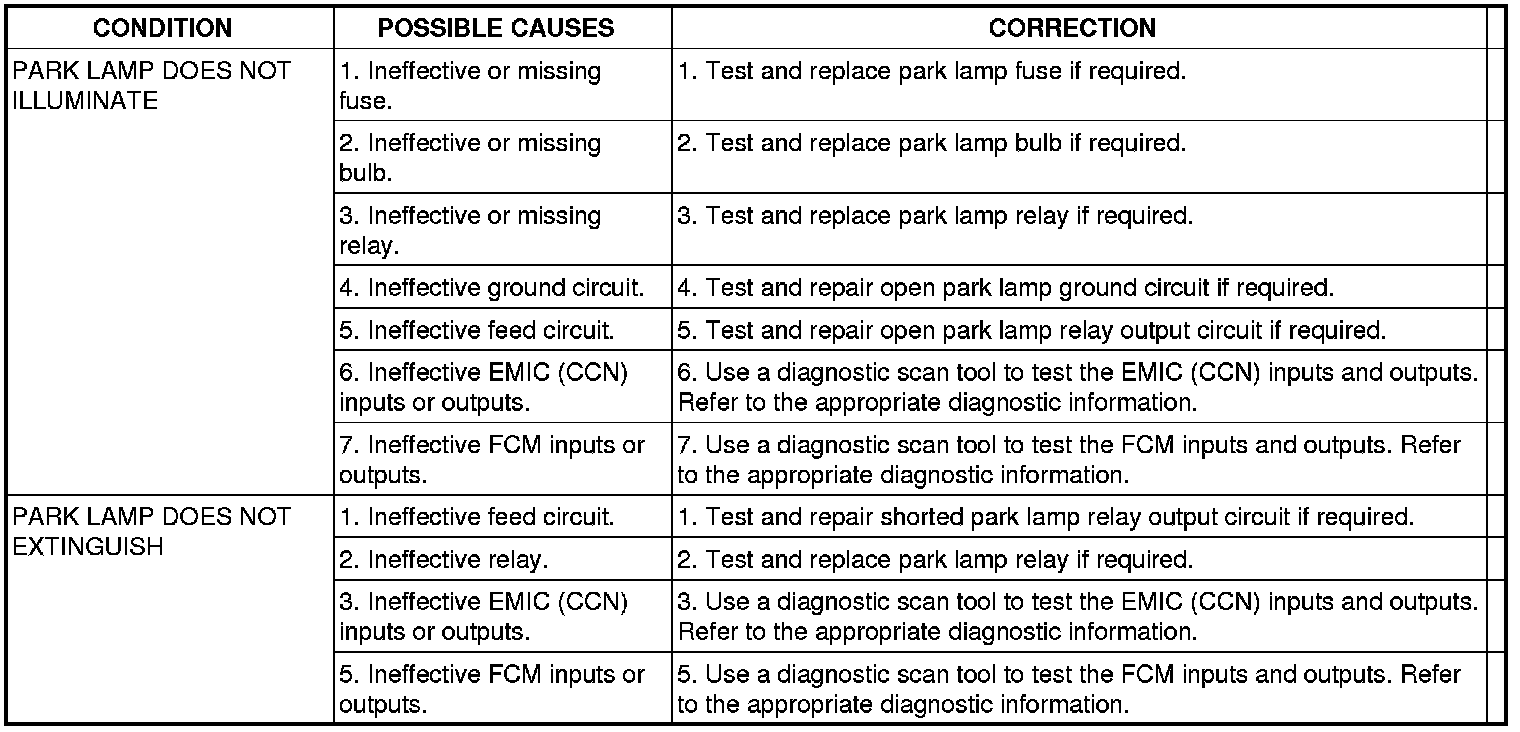 | CONDITION | POSSIBLE CAUSES | CORRECTION |
|---|---|---|
| PARK LAMP DOES NOT ILLUMINATE | 1. Ineffective or missing fuse. | 1. Test and replace park lamp fuse if required. |
| | 2. Ineffective or missing bulb. | 2. Test and replace park lamp bulb if required. |
| | 3. Ineffective or missing relay. | 3. Test and replace park lamp relay if required. |
| | 4. Ineffective ground circuit. | 4. Test and repair open park lamp ground circuit if required. |
| | 5. Ineffective feed circuit. | 5. Test and repair open park lamp relay output circuit if required. |
| | 6. Ineffective EMIC (CCN) inputs or outputs. | 6. Use a diagnostic scan tool to test the EMIC (CCN) inputs and outputs. Refer to the appropriate diagnostic information. |
| | 7. Ineffective FCM inputs or outputs. | 7. Use a diagnostic scan tool to test the FCM inputs and outputs. Refer to the appropriate diagnostic information. |
| PARK LAMP DOES NOT EXTINGUISH | 1. Ineffective feed circuit. | 1. Test and repair shorted park lamp relay output circuit if required. |
| | 2. Ineffective relay. | 2. Test and replace park lamp relay if required. |
| | 3. Ineffective EMIC (CCN) inputs or outputs. | 3. Use a diagnostic scan tool to test the EMIC (CCN) inputs and outputs. Refer to the appropriate diagnostic information. |
| | 5. Ineffective FCM inputs or outputs. | 5. Use a diagnostic scan tool to test the FCM inputs and outputs. Refer to the appropriate diagnostic information. |